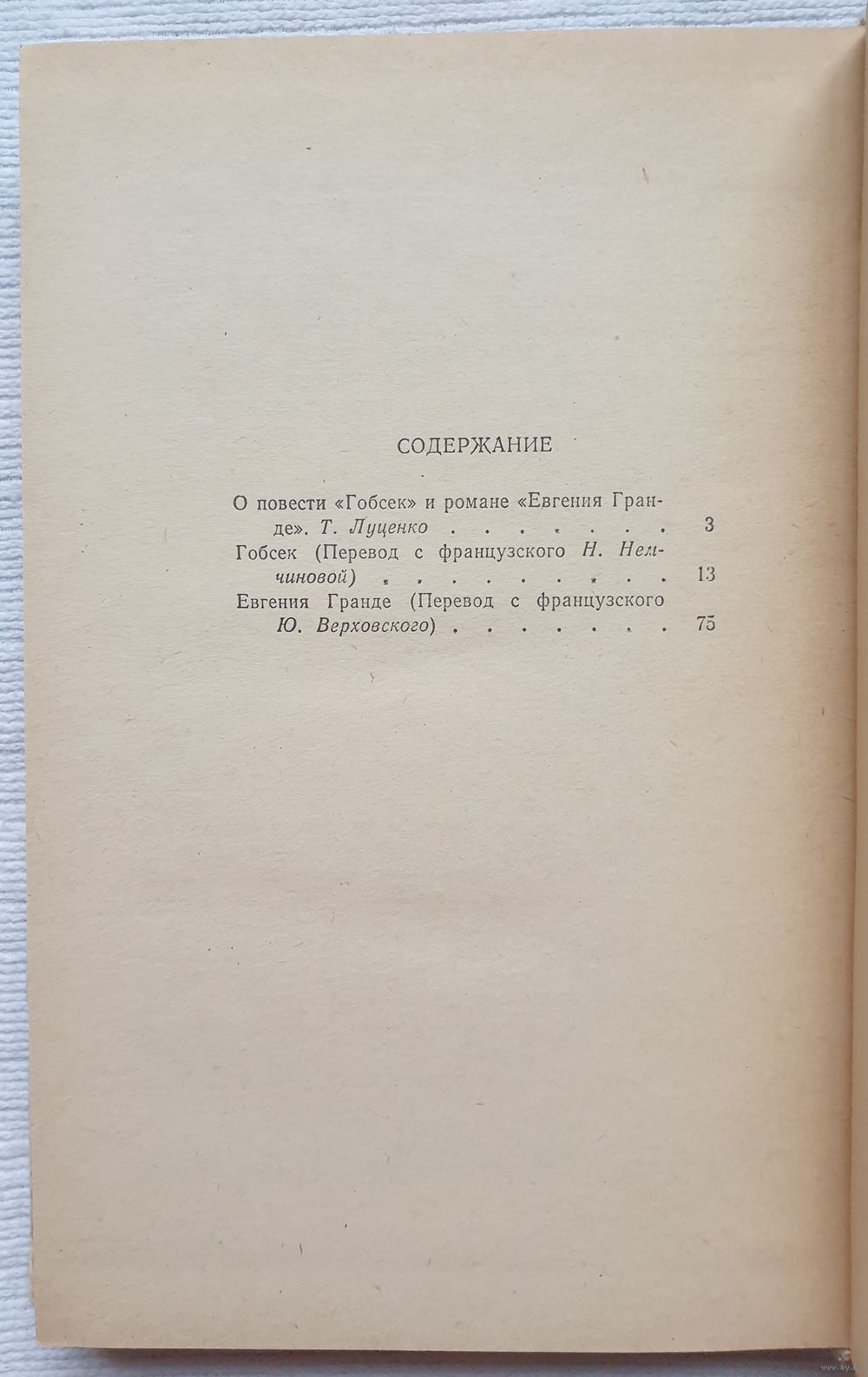 СОДЕРЖАНИЕ

О повести «Гобсек» и романе «Евгения Гранде». Т. Луценко . . . . . . . 3
Гобсек (Перевод с французского Н. Немчиновой) . . . . . . . . . . 13
Евгения Гранде (Перевод с французского Ю. Верховского) . . . . . . . 75